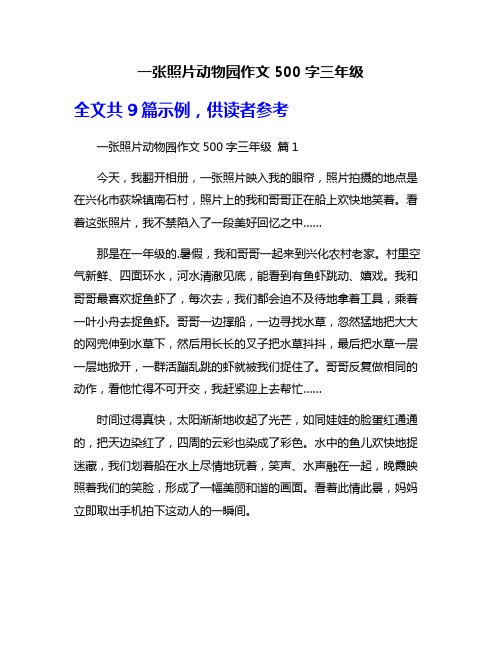 一张照片动物园作文 500 字三年级

全文共 9 篇示例，供读者参考

一张照片动物园作文 500 字三年级 篇 1

今天，我翻开相册，一张照片映入我的眼帘，照片拍摄的地点是在兴化市荻垛镇南石村，照片上的我和哥哥正在船上欢快地笑着。看着这张照片，我不禁陷入了一段美好回忆之中……

那是在一年级的.暑假，我和哥哥一起来到兴化农村老家。村里空气新鲜、四面环水，河水清澈见底，能看到有鱼虾跳动、嬉戏。我和哥哥最喜欢捉鱼虾了，每次去，我们都会迫不及待地拿着工具，乘着一叶小舟去捉鱼虾。哥哥一边撑船，一边寻找水草，忽然猛地把大大的网兜伸到水草下，然后用长长的叉子把水草抖抖，最后把水草一层一层地掀开，一群活蹦乱跳的虾就被我们捉住了。哥哥反复做相同的动作，看他忙得不可开交，我赶紧迎上去帮忙……

时间过得真快，太阳渐渐地收起了光芒，如同娃娃的脸蛋红通通的，把天边染红了，四周的云彩也染成了彩色。水中的鱼儿欢快地捉迷藏，我们划着船在水上尽情地玩着，笑声、水声融在一起，晚霞映照着我们的笑脸，形成了一幅美丽和谐的画面。看着此情此景，妈妈立即取出手机拍下这动人的一瞬间。